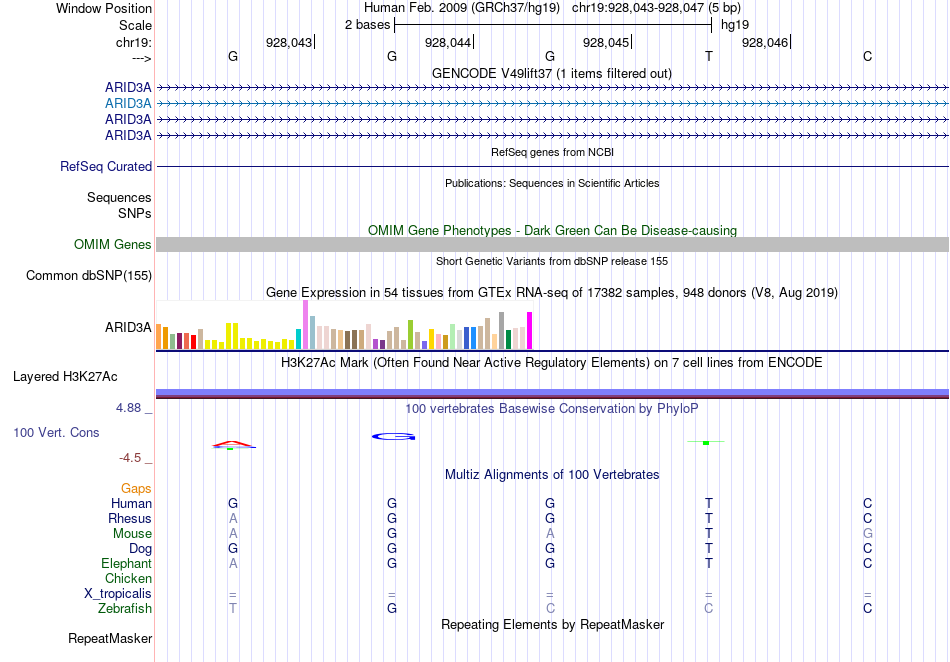 Window Position	Human Feb. 2009 (GRCh37/hg19) chr19:928,043-928,047 (5 bp)
Scale	2 bases	hg19
chr19:	928,043	928,044	928,045	928,046
--->	G	G	G	T	C
GENCODE V49lift37 (1 items filtered out)
ARID3A
ARID3A
ARID3A
ARID3A
RefSeq genes from NCBI
RefSeq Curated
Publications: Sequences in Scientific Articles
Sequences
SNPs
OMIM Gene Phenotypes - Dark Green Can Be Disease-causing
OMIM Genes
Short Genetic Variants from dbSNP release 155
Common dbSNP(155)
Gene Expression in 54 tissues from GTEx RNA-seq of 17382 samples, 948 donors (V8, Aug 2019)
ARID3A
H3K27Ac Mark (Often Found Near Active Regulatory Elements) on 7 cell lines from ENCODE
Layered H3K27Ac
4.88 _
100 vertebrates Basewise Conservation by PhyloP
100 Vert. Cons
-4.5 _
Multiz Alignments of 100 Vertebrates
Gaps
Human	G	G	G	T	C
Rhesus	A	G	G	T	C
Mouse	A	G	A	T	G
Dog	G	G	G	T	C
Elephant	A	G	G	T	C
Chicken
X_tropicalis	=	=	=	=	=
Zebrafish	T	G	C	C	C
Repeating Elements by RepeatMasker
RepeatMasker